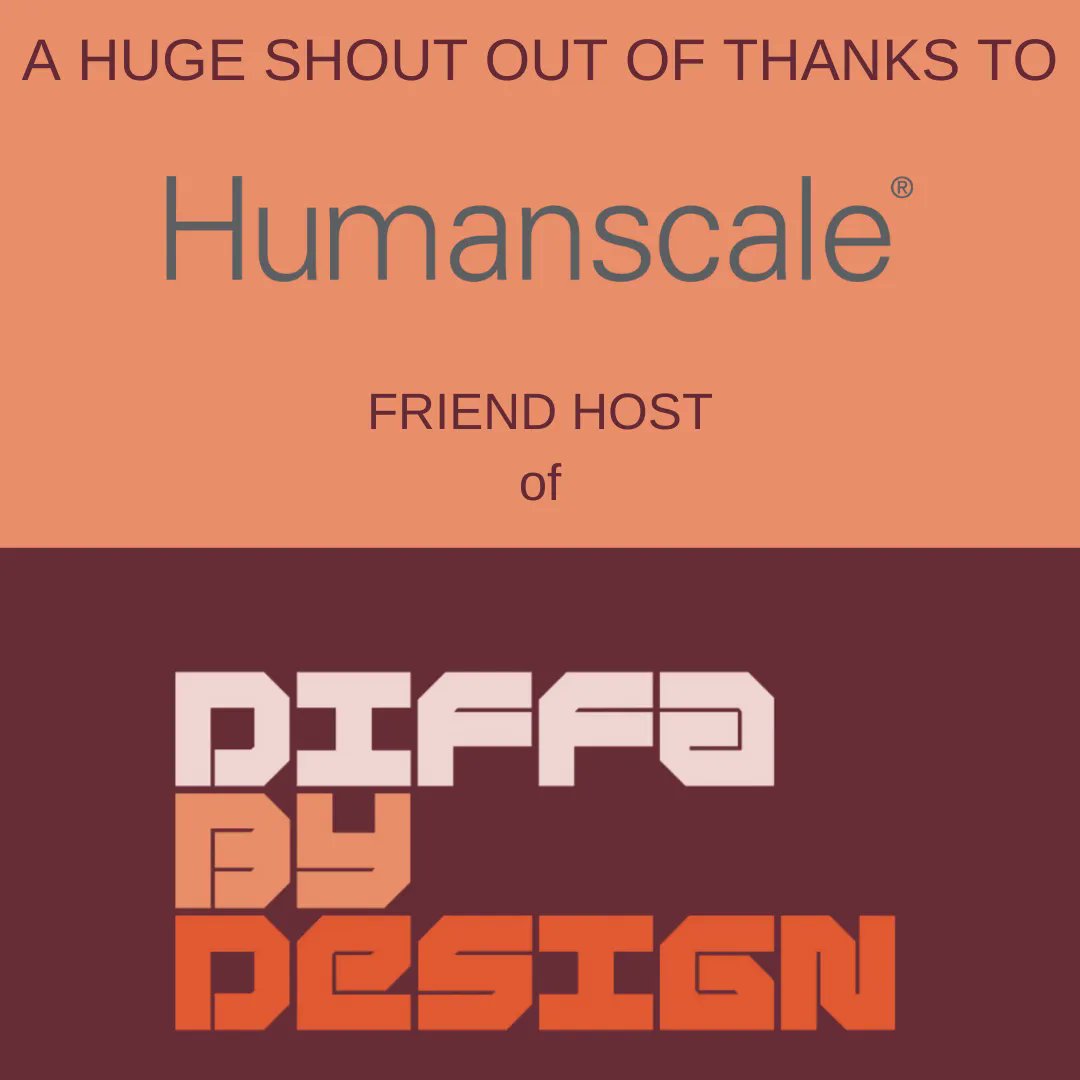 A HUGE SHOUT OUT OF THANKS TO

Humanscale®

FRIEND HOST
of

DIFFA
BY
DESIGN